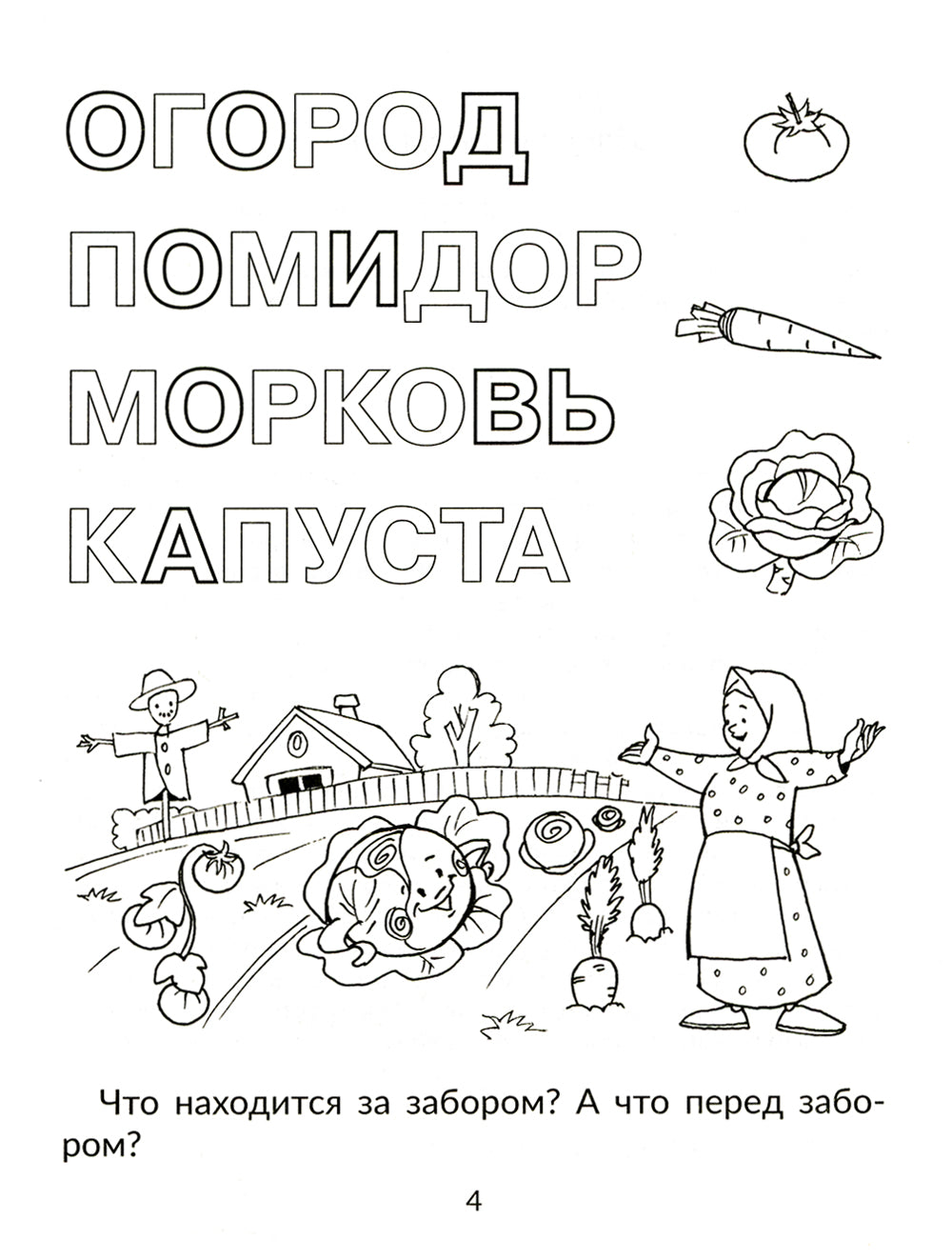 ОГОРОД
ПОМИДОР
МОРКОВЬ
КАПУСТА

Что находится за забором? А что перед забором?

4